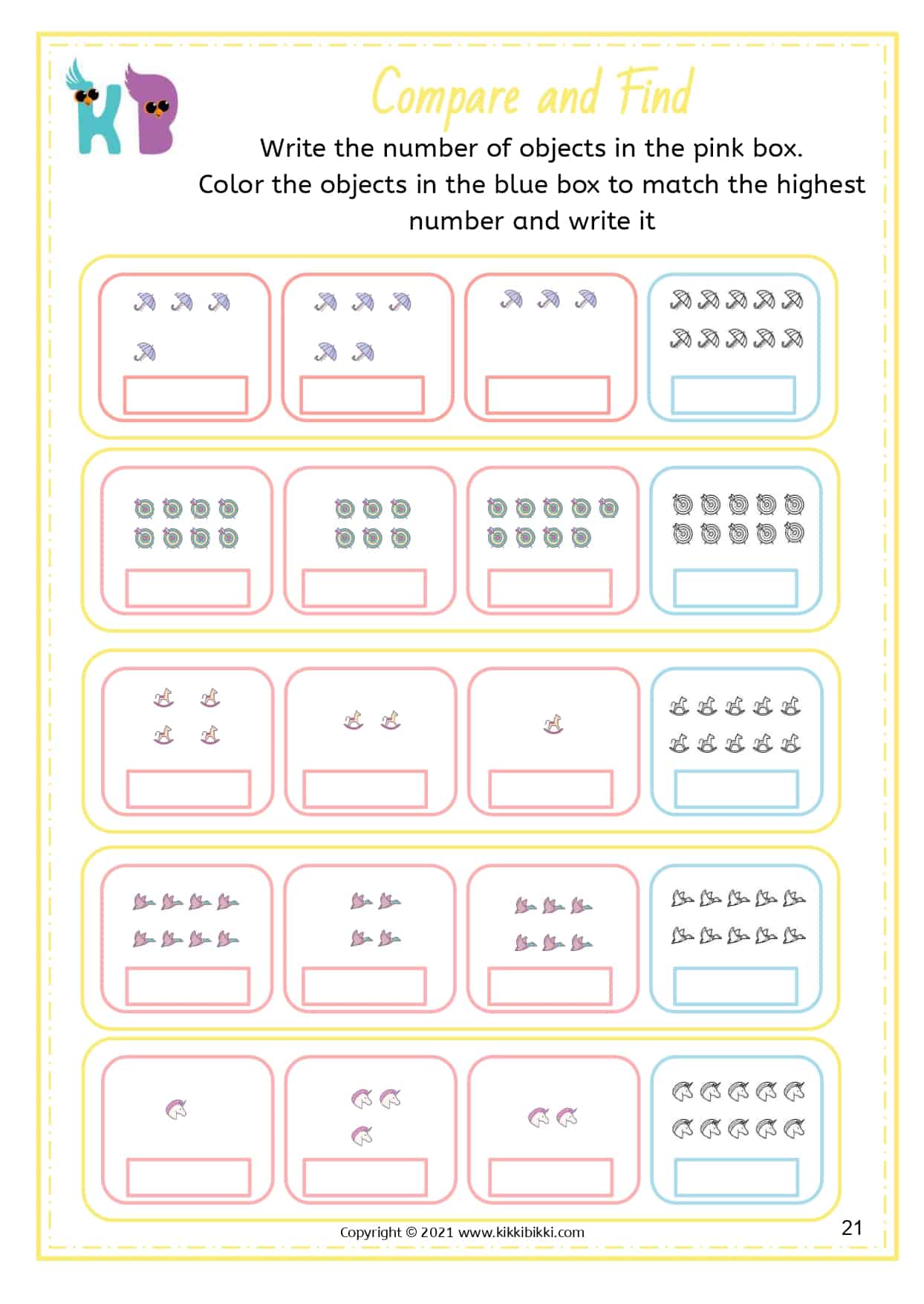 KB

Compare and Find

Write the number of objects in the pink box.
Color the objects in the blue box to match the highest number and write it

Copyright © 2021 www.kikkibikki.com

21